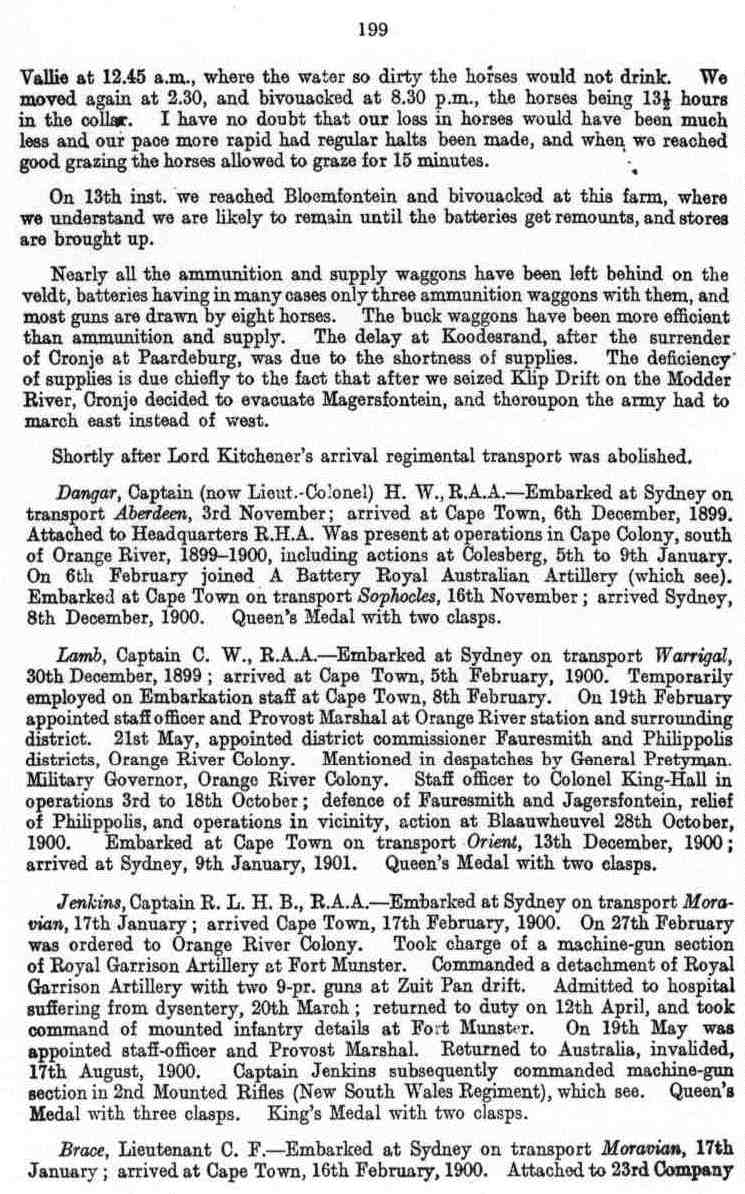 199

Vallie at 12.45 a.m., where the water so dirty the horses would not drink. We moved again at 2.30, and bivouacked at 8.30 p.m., the horses being $13\frac{1}{2}$ hours in the collar. I have no doubt that our loss in horses would have been much less and our pace more rapid had regular halts been made, and when we reached good grazing the horses allowed to graze for 15 minutes.

On 13th inst. we reached Bloemfontein and bivouacked at this farm, where we understand we are likely to remain until the batteries get remounts, and stores are brought up.

Nearly all the ammunition and supply waggons have been left behind on the veldt, batteries having in many cases only three ammunition waggons with them, and most guns are drawn by eight horses. The buck waggons have been more efficient than ammunition and supply. The delay at Koodesrand, after the surrender of Cronje at Paardeburg, was due to the shortness of supplies. The deficiency of supplies is due chiefly to the fact that after we seized Klip Drift on the Modder River, Cronje decided to evacuate Magersfontein, and thereupon the army had to march east instead of west.

Shortly after Lord Kitchener's arrival regimental transport was abolished.

Dangar, Captain (now Lieut.-Colonel) H. W., R.A.A.—Embarked at Sydney on transport Aberdeen, 3rd November; arrived at Cape Town, 6th December, 1899. Attached to Headquarters R.H.A. Was present at operations in Cape Colony, south of Orange River, 1899–1900, including actions at Colesberg, 5th to 9th January. On 6th February joined A Battery Royal Australian Artillery (which see). Embarked at Cape Town on transport Sophocles, 16th November; arrived Sydney, 8th December, 1900. Queen's Medal with two clasps.

Lamb, Captain C. W., R.A.A.—Embarked at Sydney on transport Warrigal, 30th December, 1899; arrived at Cape Town, 5th February, 1900. Temporarily employed on Embarkation staff at Cape Town, 8th February. On 19th February appointed staff officer and Provost Marshal at Orange River station and surrounding district. 21st May, appointed district commissioner Fauresmith and Philippolis districts, Orange River Colony. Mentioned in despatches by General Pretyman. Military Governor, Orange River Colony. Staff officer to Colonel King-Hall in operations 3rd to 18th October; defence of Fauresmith and Jagersfontein, relief of Philippolis, and operations in vicinity, action at Blaauwheuvel 28th October, 1900. Embarked at Cape Town on transport Orient, 13th December, 1900; arrived at Sydney, 9th January, 1901. Queen's Medal with two clasps.

Jenkins, Captain R. L. H. B., R.A.A.—Embarked at Sydney on transport Moravian, 17th January; arrived Cape Town, 17th February, 1900. On 27th February was ordered to Orange River Colony. Took charge of a machine-gun section of Royal Garrison Artillery at Fort Munster. Commanded a detachment of Royal Garrison Artillery with two 9-pr. guns at Zuit Pan drift. Admitted to hospital suffering from dysentery, 20th March; returned to duty on 12th April, and took command of mounted infantry details at Fort Munster. On 19th May was appointed staff-officer and Provost Marshal. Returned to Australia, invalided, 17th August, 1900. Captain Jenkins subsequently commanded machine-gun section in 2nd Mounted Rifles (New South Wales Regiment), which see. Queen's Medal with three clasps. King's Medal with two clasps.

Brace, Lieutenant C. F.—Embarked at Sydney on transport Moravian, 17th January; arrived at Cape Town, 16th February, 1900. Attached to 23rd Company